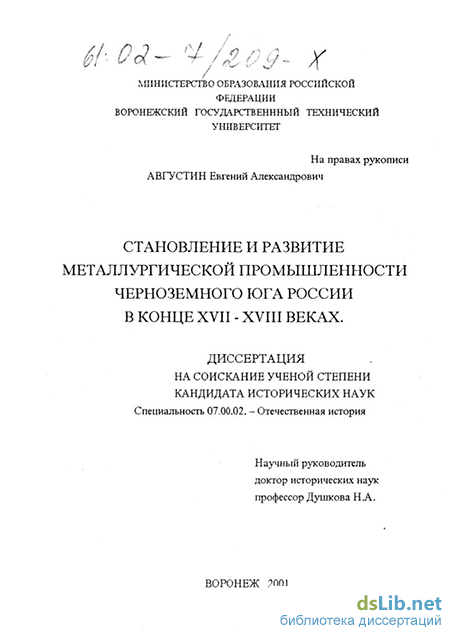 61:02-7/209-X

МИНИСТЕРСТВО ОБРАЗОВАНИЯ РОССИЙСКОЙ ФЕДЕРАЦИИ
ВОРОНЕЖСКИЙ ГОСУДАРСТВЕНННЫЙ ТЕХНИЧЕСКИЙ УНИВЕРСИТЕТ

На правах рукописи

АВГУСТИН Евгений Александрович

СТАНОВЛЕНИЕ И РАЗВИТИЕ МЕТАЛЛУРГИЧЕСКОЙ ПРОМЫШЛЕННОСТИ ЧЕРНОЗЕМНОГО ЮГА РОССИИ В КОНЦЕ XVII - XVIII ВЕКАХ.

ДИССЕРТАЦИЯ
НА СОИСКАНИЕ УЧЕНОЙ СТЕПЕНИ
КАНДИДАТА ИСТОРИЧЕСКИХ НАУК
Специальность 07.00.02. – Отечественная история

Научный руководитель
доктор исторических наук
профессор Душкова Н.А.

ВОРОНЕЖ 2001

dsLib.net
библиотека диссертаций